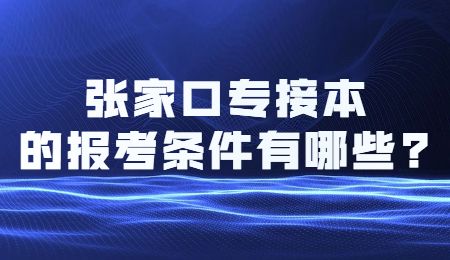 张家口专接本
的报考条件有哪些？